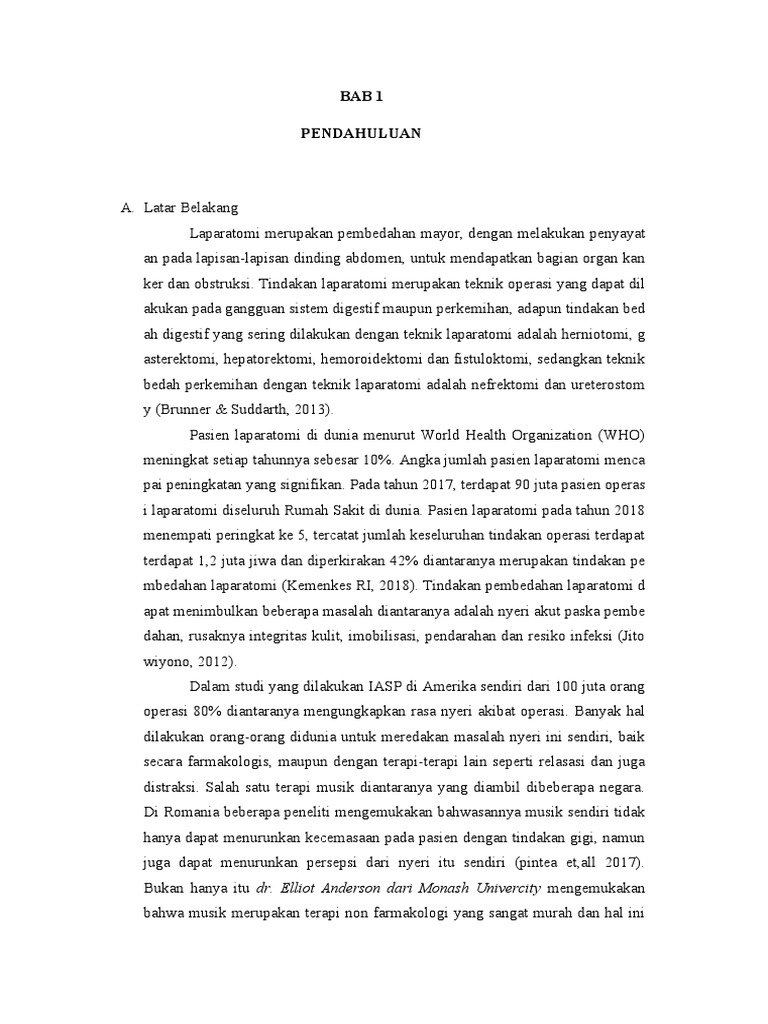 BAB 1

PENDAHULUAN

A. Latar Belakang

Laparatomi merupakan pembedahan mayor, dengan melakukan penyayat an pada lapisan-lapisan dinding abdomen, untuk mendapatkan bagian organ kan ker dan obstruksi. Tindakan laparatomi merupakan teknik operasi yang dapat dil akukan pada gangguan sistem digestif maupun perkemihan, adapun tindakan bed ah digestif yang sering dilakukan dengan teknik laparatomi adalah herniotomi, g asterektomi, hepatorektomi, hemoroidektomi dan fistuloktomi, sedangkan teknik bedah perkemihan dengan teknik laparatomi adalah nefrektomi dan ureterostom y (Brunner & Suddarth, 2013).

Pasien laparatomi di dunia menurut World Health Organization (WHO) meningkat setiap tahunnya sebesar 10%. Angka jumlah pasien laparatomi menca pai peningkatan yang signifikan. Pada tahun 2017, terdapat 90 juta pasien operas i laparatomi diseluruh Rumah Sakit di dunia. Pasien laparatomi pada tahun 2018 menempati peringkat ke 5, tercatat jumlah keseluruhan tindakan operasi terdapat terdapat 1,2 juta jiwa dan diperkirakan 42% diantaranya merupakan tindakan pe mbedahan laparatomi (Kemenkes RI, 2018). Tindakan pembedahan laparatomi d apat menimbulkan beberapa masalah diantaranya adalah nyeri akut paska pembe dahan, rusaknya integritas kulit, imobilisasi, pendarahan dan resiko infeksi (Jito wiyono, 2012).

Dalam studi yang dilakukan IASP di Amerika sendiri dari 100 juta orang operasi 80% diantaranya mengungkapkan rasa nyeri akibat operasi. Banyak hal dilakukan orang-orang didunia untuk meredakan masalah nyeri ini sendiri, baik secara farmakologis, maupun dengan terapi-terapi lain seperti relasasi dan juga distraksi. Salah satu terapi musik diantaranya yang diambil dibeberapa negara. Di Romania beberapa peneliti mengemukakan bahwasannya musik sendiri tidak hanya dapat menurunkan kecemasaan pada pasien dengan tindakan gigi, namun juga dapat menurunkan persepsi dari nyeri itu sendiri (pintea et,all 2017). Bukan hanya itu dr. Elliot Anderson dari Monash Univercity mengemukakan bahwa musik merupakan terapi non farmakologi yang sangat murah dan hal ini